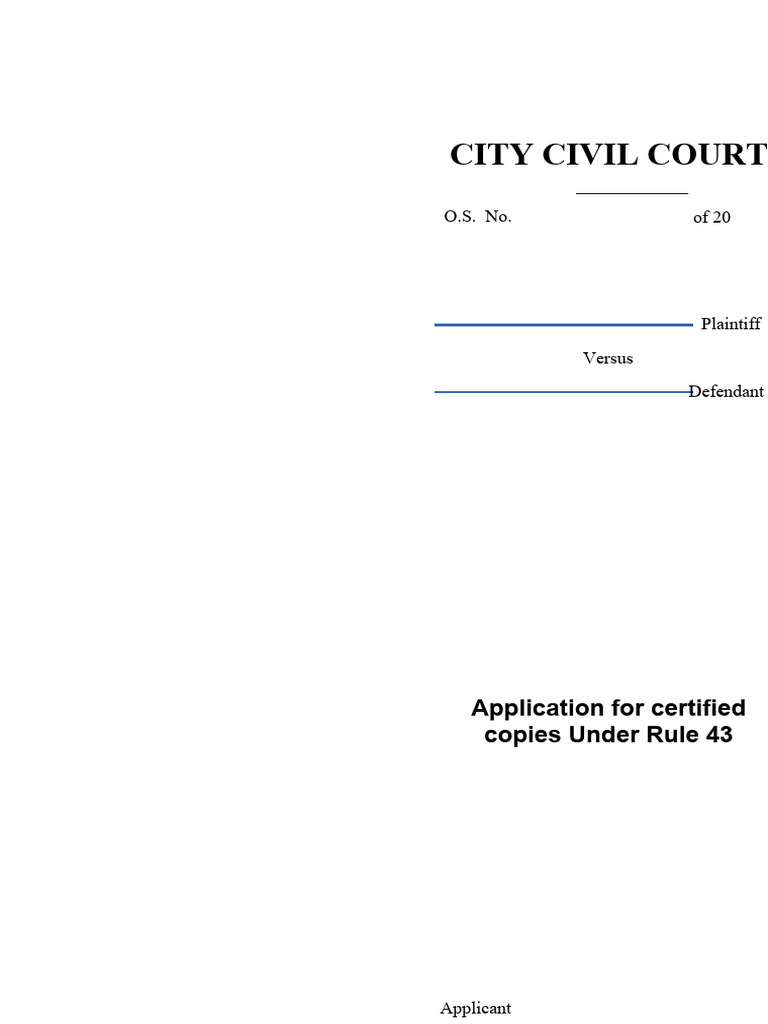 CITY CIVIL COURT

O.S. No. of 20

Plaintiff

Versus

Defendant

Application for certified copies Under Rule 43

Applicant